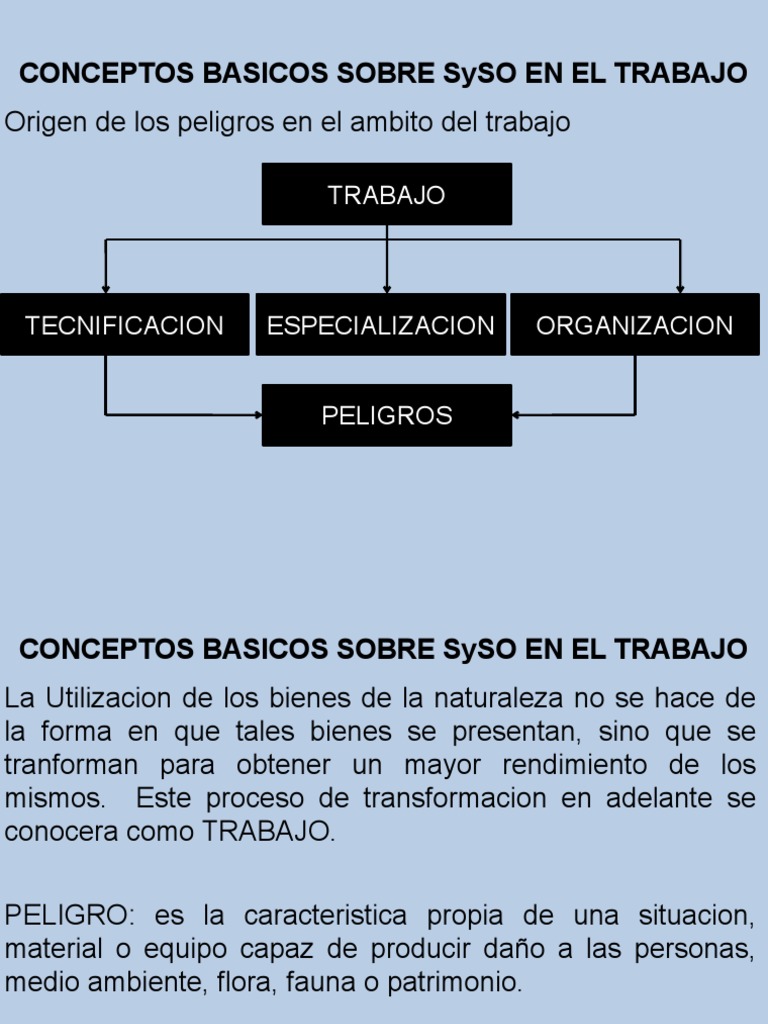 CONCEPTOS BASICOS SOBRE SySO EN EL TRABAJO

Origen de los peligros en el ambito del trabajo

TRABAJO

TECNIFICACION

ESPECIALIZACION

ORGANIZACION

PELIGROS

CONCEPTOS BASICOS SOBRE SySO EN EL TRABAJO

La Utilizacion de los bienes de la naturaleza no se hace de la forma en que tales bienes se presentan, sino que se tranforman para obtener un mayor rendimiento de los mismos. Este proceso de transformacion en adelante se conocera como TRABAJO.

PELIGRO: es la caracteristica propia de una situacion, material o equipo capaz de producir daño a las personas, medio ambiente, flora, fauna o patrimonio.